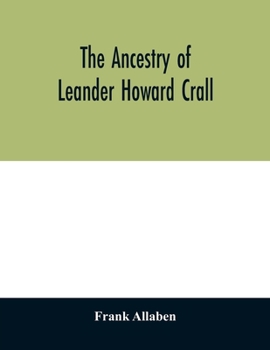 The Ancestry of Leander Howard Crall

Frank Allaben